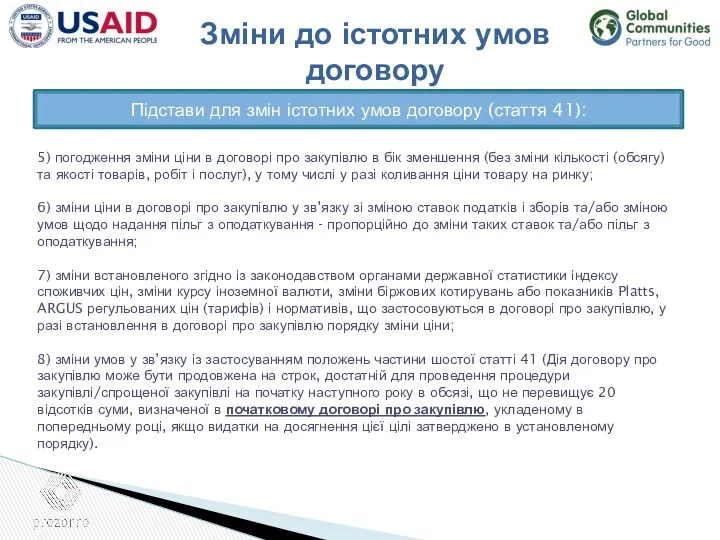 USAID
FROM THE AMERICAN PEOPLE

Зміни до істотних умов договору

Global Communities
Partners for Good

Підстави для змін істотних умов договору (стаття 41):

5) погодження зміни ціни в договорі про закупівлю в бік зменшення (без зміни кількості (обсягу) та якості товарів, робіт і послуг), у тому числі у разі коливання ціни товару на ринку;

6) зміни ціни в договорі про закупівлю у зв'язку зі зміною ставок податків і зборів та/або зміною умов щодо надання пільг з оподаткування - пропорційно до зміни таких ставок та/або пільг з оподаткування;

7) зміни встановленого згідно із законодавством органами державної статистики індексу споживчих цін, зміни курсу іноземної валюти, зміни біржових котирувань або показників Platts, ARGUS регульованих цін (тарифів) і нормативів, що застосовуються в договорі про закупівлю, у разі встановлення в договорі про закупівлю порядку зміни ціни;

8) зміни умов у зв'язку із застосуванням положень частини шостої статті 41 (Дія договору про закупівлю може бути продовжена на строк, достатній для проведення процедури закупівлі/спрощеної закупівлі на початку наступного року в обсязі, що не перевищує 20 відсотків суми, визначеної в початковому договорі про закупівлю, укладеному в попередньому році, якщо видатки на досягнення цієї цілі затверджено в установленому порядку).

prozorro